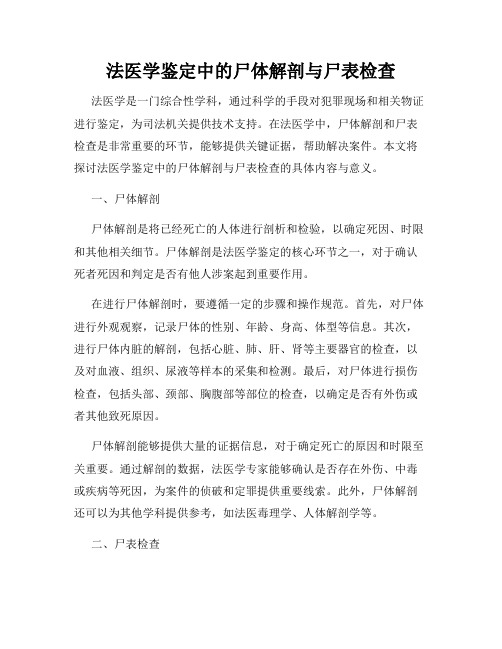 法医学鉴定中的尸体解剖与尸表检查

法医学是一门综合性学科，通过科学的手段对犯罪现场和相关物证进行鉴定，为司法机关提供技术支持。在法医学中，尸体解剖和尸表检查是非常重要的环节，能够提供关键证据，帮助解决案件。本文将探讨法医学鉴定中的尸体解剖与尸表检查的具体内容与意义。

一、尸体解剖

尸体解剖是将已经死亡的人体进行剖析和检验，以确定死因、时限和其他相关细节。尸体解剖是法医学鉴定的核心环节之一，对于确认死者死因和判定是否有他人涉案起到重要作用。

在进行尸体解剖时，要遵循一定的步骤和操作规范。首先，对尸体进行外观观察，记录尸体的性别、年龄、身高、体型等信息。其次，进行尸体内脏的解剖，包括心脏、肺、肝、肾等主要器官的检查，以及对血液、组织、尿液等样本的采集和检测。最后，对尸体进行损伤检查，包括头部、颈部、胸腹部等部位的检查，以确定是否有外伤或者其他致死原因。

尸体解剖能够提供大量的证据信息，对于确定死亡的原因和时限至关重要。通过解剖的数据，法医学专家能够确认是否存在外伤、中毒或疾病等死因，为案件的侦破和定罪提供重要线索。此外，尸体解剖还可以为其他学科提供参考，如法医毒理学、人体解剖学等。

二、尸表检查